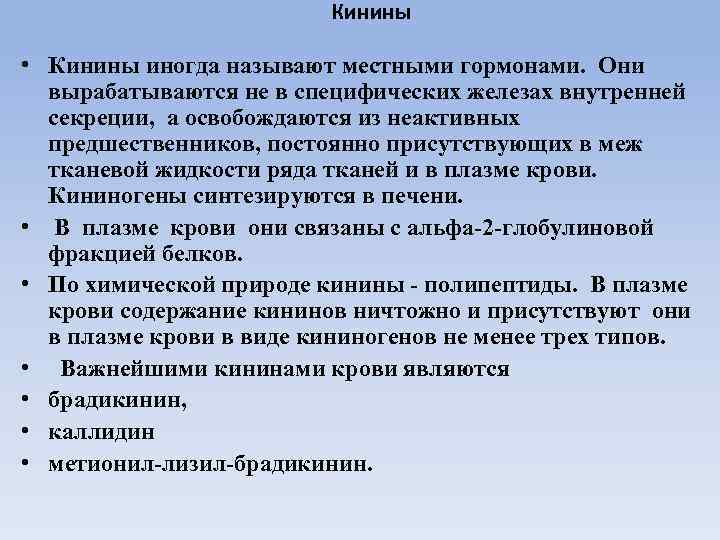 Кинины

• Кинины иногда называют местными гормонами. Они вырабатываются не в специфических железах внутренней секреции, а освобождаются из неактивных предшественников, постоянно присутствующих в меж тканевой жидкости ряда тканей и в плазме крови. Кининогены синтезируются в печени.
• В плазме крови они связаны с альфа-2-глобулиновой фракцией белков.
• По химической природе кинины - полипептиды. В плазме крови содержание кининов ничтожно и присутствуют они в плазме крови в виде кининогенов не менее трех типов.
• Важнейшими кининами крови являются
• брадикинин,
• каллидин
• метионил-лизил-брадикинин.